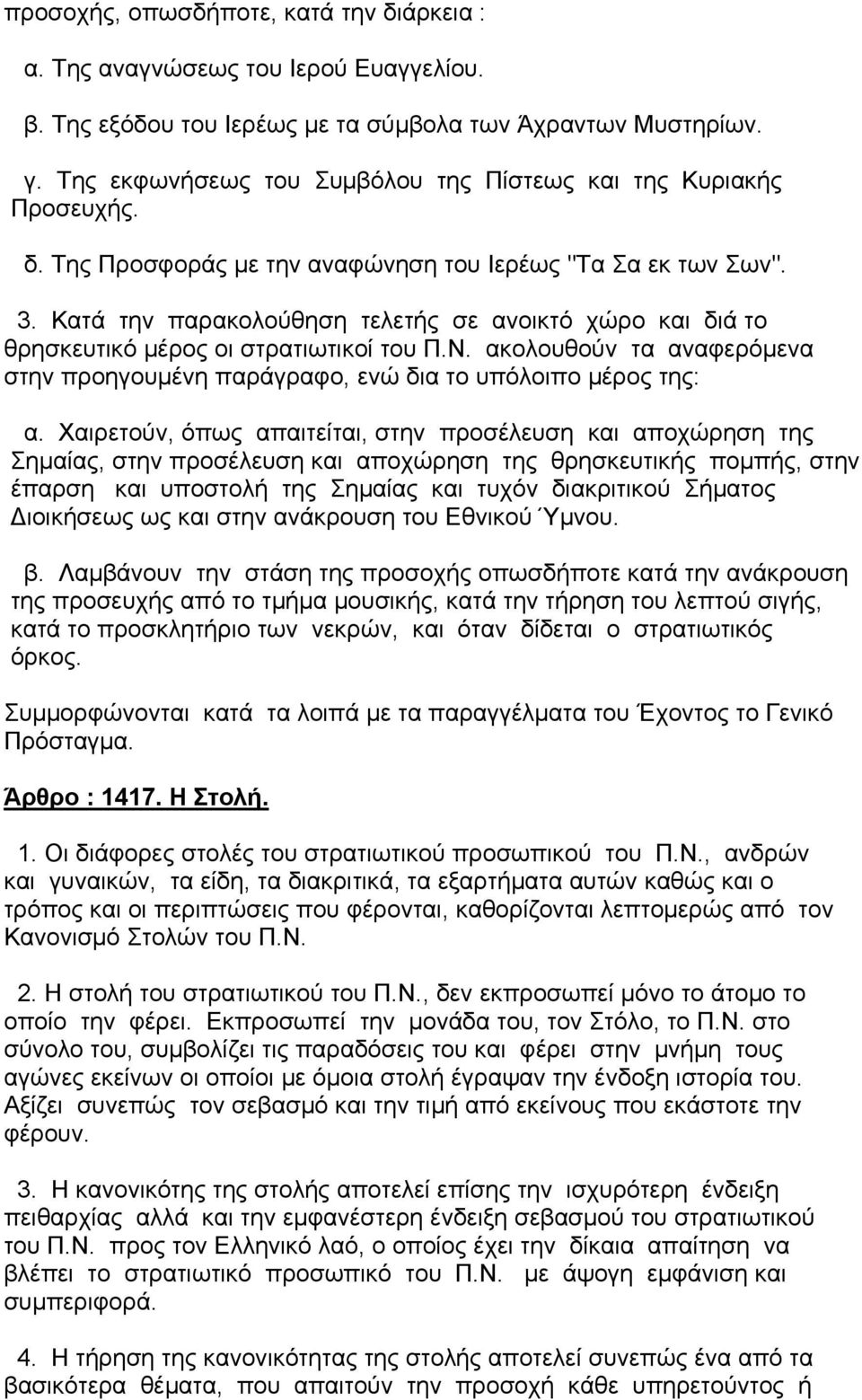 προσοχής, οπωσδήποτε, κατά την διάρκεια :

α. Της αναγνώσεως του Ιερού Ευαγγελίου.

β. Της εξόδου του Ιερέως με τα σύμβολα των Άχραντων Μυστηρίων.

γ. Της εκφωνήσεως του Συμβόλου της Πίστεως και της Κυριακής Προσευχής.

δ. Της Προσφοράς με την αναφώνηση του Ιερέως "Τα Σα εκ των Σων".

3. Κατά την παρακολούθηση τελετής σε ανοικτό χώρο και διά το θρησκευτικό μέρος οι στρατιωτικοί του Π.Ν. ακολουθούν τα αναφερόμενα στην προηγουμένη παράγραφο, ενώ δια το υπόλοιπο μέρος της:

α. Χαιρετούν, όπως απαιτείται, στην προσέλευση και αποχώρηση της Σημαίας, στην προσέλευση και αποχώρηση της θρησκευτικής πομπής, στην έπαρση και υποστολή της Σημαίας και τυχόν διακριτικού Σήματος Διοικήσεως ως και στην ανάκρουση του Εθνικού Ύμνου.

β. Λαμβάνουν την στάση της προσοχής οπωσδήποτε κατά την ανάκρουση της προσευχής από το τμήμα μουσικής, κατά την τήρηση του λεπτού σιγής, κατά το προσκλητήριο των νεκρών, και όταν δίδεται ο στρατιωτικός όρκος.

Συμμορφώνονται κατά τα λοιπά με τα παραγγέλματα του Έχοντος το Γενικό Πρόσταγμα.

Άρθρο : 1417. Η Στολή.

1. Οι διάφορες στολές του στρατιωτικού προσωπικού του Π.Ν., ανδρών και γυναικών, τα είδη, τα διακριτικά, τα εξαρτήματα αυτών καθώς και ο τρόπος και οι περιπτώσεις που φέρονται, καθορίζονται λεπτομερώς από τον Κανονισμό Στολών του Π.Ν.

2. Η στολή του στρατιωτικού του Π.Ν., δεν εκπροσωπεί μόνο το άτομο το οποίο την φέρει. Εκπροσωπεί την μονάδα του, τον Στόλο, το Π.Ν. στο σύνολο του, συμβολίζει τις παραδόσεις του και φέρει στην μνήμη τους αγώνες εκείνων οι οποίοι με όμοια στολή έγραψαν την ένδοξη ιστορία του. Αξίζει συνεπώς τον σεβασμό και την τιμή από εκείνους που εκάστοτε την φέρουν.

3. Η κανονικότης της στολής αποτελεί επίσης την ισχυρότερη ένδειξη πειθαρχίας αλλά και την εμφανέστερη ένδειξη σεβασμού του στρατιωτικού του Π.Ν. προς τον Ελληνικό λαό, ο οποίος έχει την δίκαια απαίτηση να βλέπει το στρατιωτικό προσωπικό του Π.Ν. με άψογη εμφάνιση και συμπεριφορά.

4. Η τήρηση της κανονικότητας της στολής αποτελεί συνεπώς ένα από τα βασικότερα θέματα, που απαιτούν την προσοχή κάθε υπηρετούντος ή